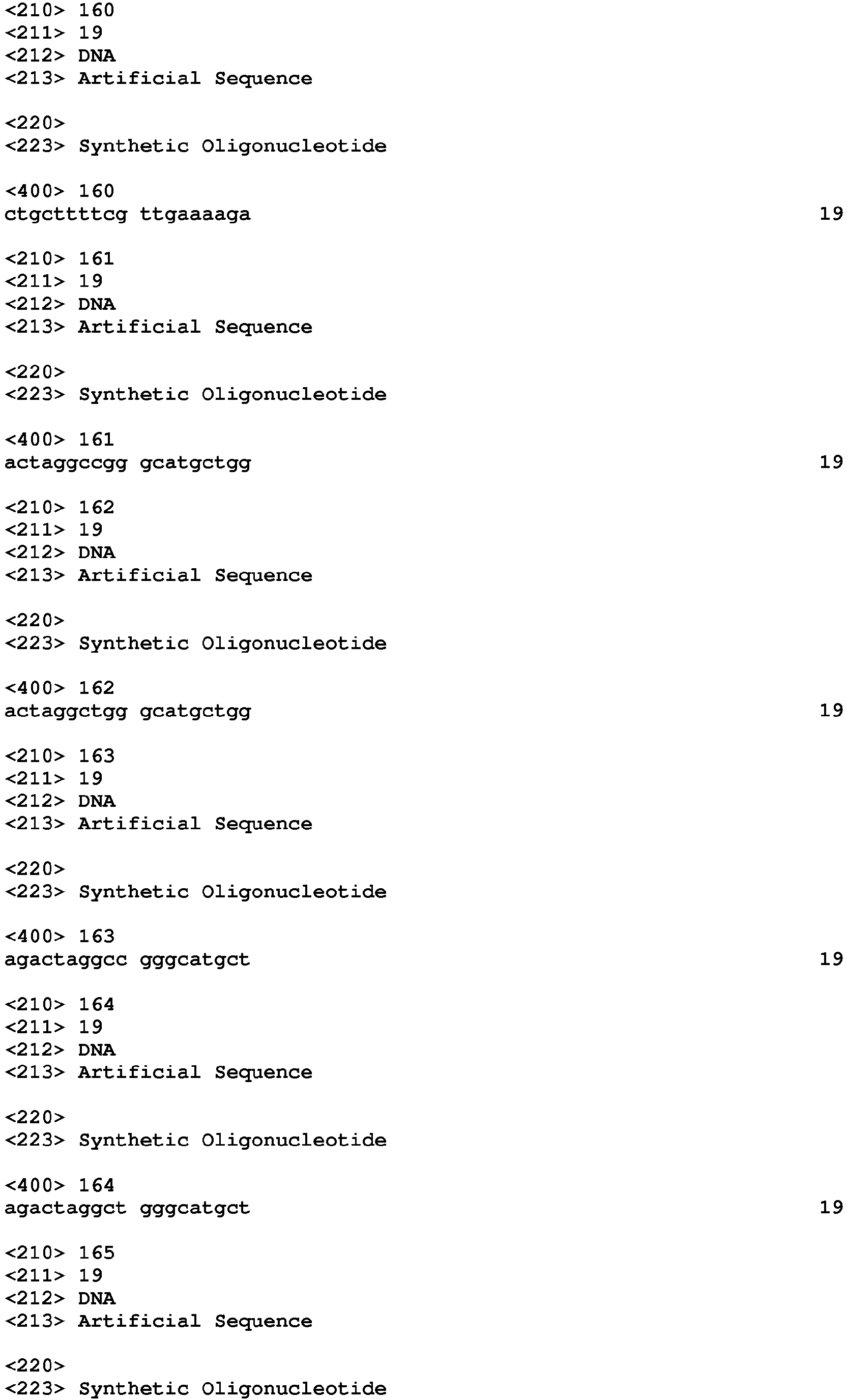 <210> 160
<211> 19
<212> DNA
<213> Artificial Sequence

<220>
<223> Synthetic Oligonucleotide

<400> 160
ctgcttttcg ttgaaaaga 19

<210> 161
<211> 19
<212> DNA
<213> Artificial Sequence

<220>
<223> Synthetic Oligonucleotide

<400> 161
actaggccgg gcatgctgg 19

<210> 162
<211> 19
<212> DNA
<213> Artificial Sequence

<220>
<223> Synthetic Oligonucleotide

<400> 162
actaggctgg gcatgctgg 19

<210> 163
<211> 19
<212> DNA
<213> Artificial Sequence

<220>
<223> Synthetic Oligonucleotide

<400> 163
agactaggcc gggcatgct 19

<210> 164
<211> 19
<212> DNA
<213> Artificial Sequence

<220>
<223> Synthetic Oligonucleotide

<400> 164
agactaggct gggcatgct 19

<210> 165
<211> 19
<212> DNA
<213> Artificial Sequence

<220>
<223> Synthetic Oligonucleotide